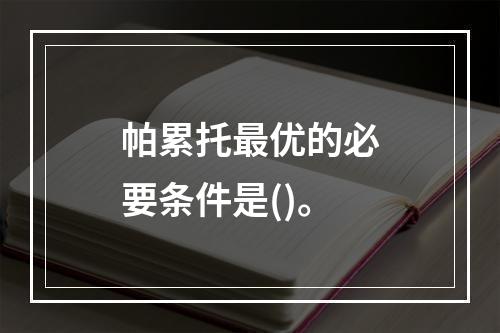 帕累托最优的必要条件是()。